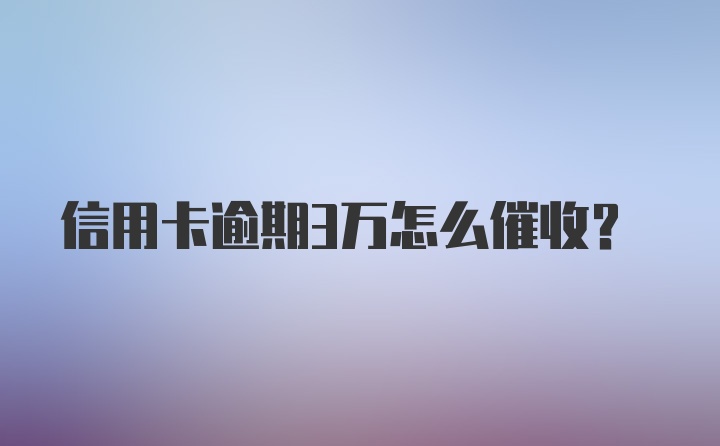 信用卡逾期3万怎么催收?